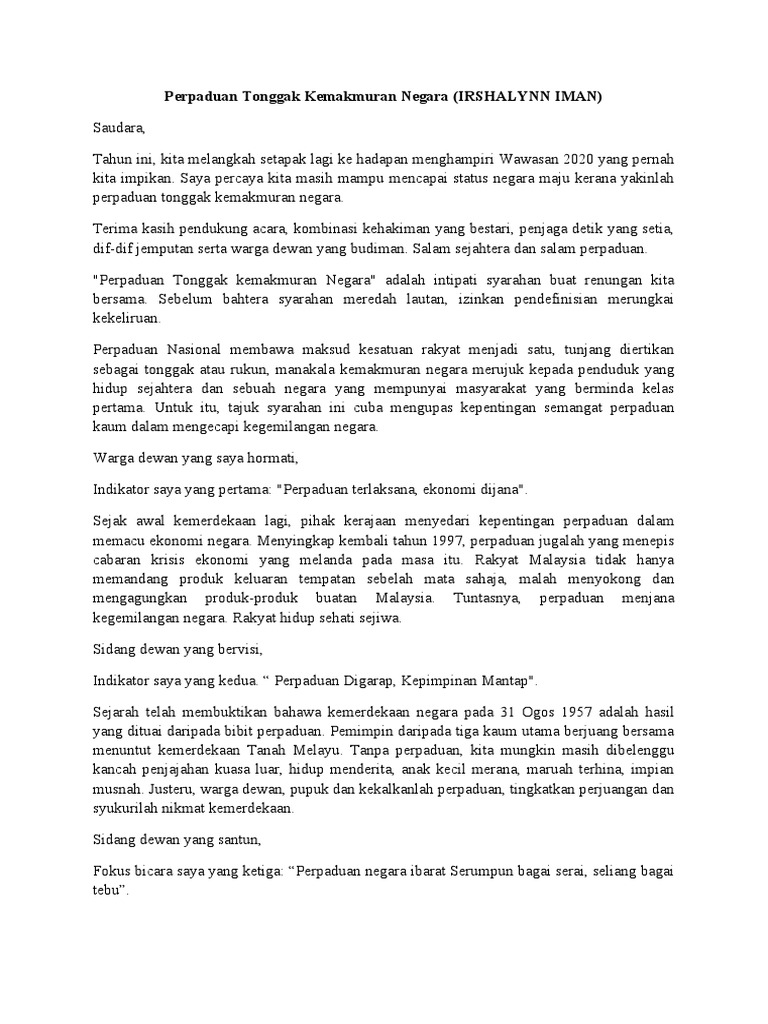 Perpaduan Tonggak Kemakmuran Negara (IRSHALYNN IMAN)

Saudara,

Tahun ini, kita melangkah setapak lagi ke hadapan menghampiri Wawasan 2020 yang pernah kita impikan. Saya percaya kita masih mampu mencapai status negara maju kerana yakinlah perpaduan tonggak kemakmuran negara.

Terima kasih pendukung acara, kombinasi kehakiman yang bestari, penjaga detik yang setia, dif-dif jemputan serta warga dewan yang budiman. Salam sejahtera dan salam perpaduan.

"Perpaduan Tonggak kemakmuran Negara" adalah intipati syarahan buat renungan kita bersama. Sebelum bahtera syarahan meredah lautan, izinkan pendefinisian merungkai kekeliruan.

Perpaduan Nasional membawa maksud kesatuan rakyat menjadi satu, tunjang diertikan sebagai tonggak atau rukun, manakala kemakmuran negara merujuk kepada penduduk yang hidup sejahtera dan sebuah negara yang mempunyai masyarakat yang berminda kelas pertama. Untuk itu, tajuk syarahan ini cuba mengupas kepentingan semangat perpaduan kaum dalam mengecapi kegemilangan negara.

Warga dewan yang saya hormati,

Indikator saya yang pertama: "Perpaduan terlaksana, ekonomi dijana".

Sejak awal kemerdekaan lagi, pihak kerajaan menyedari kepentingan perpaduan dalam memacu ekonomi negara. Menyingkap kembali tahun 1997, perpaduan jugalah yang menepis cabaran krisis ekonomi yang melanda pada masa itu. Rakyat Malaysia tidak hanya memandang produk keluaran tempatan sebelah mata sahaja, malah menyokong dan mengagungkan produk-produk buatan Malaysia. Tuntasnya, perpaduan menjana kegemilangan negara. Rakyat hidup sehati sejiwa.

Sidang dewan yang bervisi,

Indikator saya yang kedua. “ Perpaduan Digarap, Kepimpinan Mantap".

Sejarah telah membuktikan bahawa kemerdekaan negara pada 31 Ogos 1957 adalah hasil yang dituai daripada bibit perpaduan. Pemimpin daripada tiga kaum utama berjuang bersama menuntut kemerdekaan Tanah Melayu. Tanpa perpaduan, kita mungkin masih dibelenggu kancah penjajahan kuasa luar, hidup menderita, anak kecil merana, maruah terhina, impian musnah. Justeru, warga dewan, pupuk dan kekalkanlah perpaduan, tingkatkan perjuangan dan syukurilah nikmat kemerdekaan.

Sidang dewan yang santun,

Fokus bicara saya yang ketiga: “Perpaduan negara ibarat Serumpun bagai serai, seliang bagai tebu”.